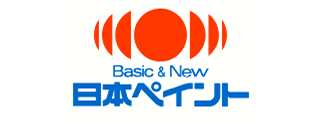 Basic & New
日本ペイント